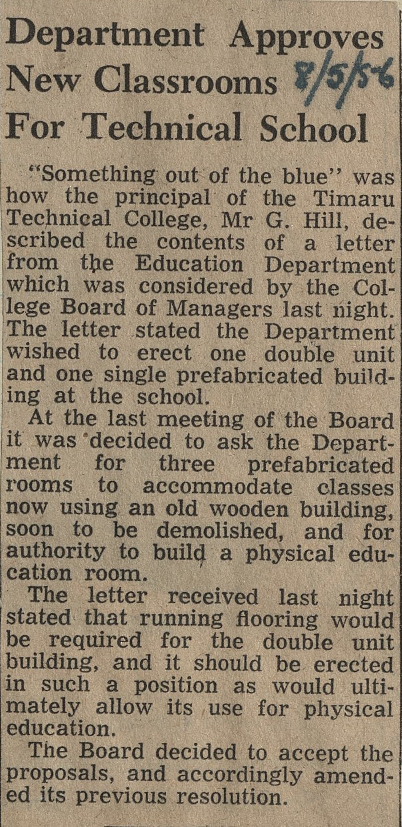 Department Approves New Classrooms For Technical School

8/5/56

"Something out of the blue" was how the principal of the Timaru Technical College, Mr G. Hill, described the contents of a letter from the Education Department which was considered by the College Board of Managers last night. The letter stated the Department wished to erect one double unit and one single prefabricated building at the school.

At the last meeting of the Board it was decided to ask the Department for three prefabricated rooms to accommodate classes now using an old wooden building, soon to be demolished, and for authority to build a physical education room.

The letter received last night stated that running flooring would be required for the double unit building, and it should be erected in such a position as would ultimately allow its use for physical education.

The Board decided to accept the proposals, and accordingly amended its previous resolution.